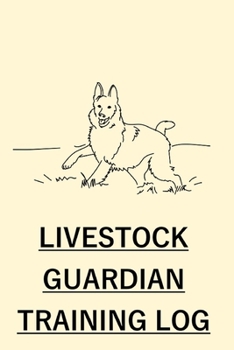 LIVESTOCK
GUARDIAN
TRAINING LOG